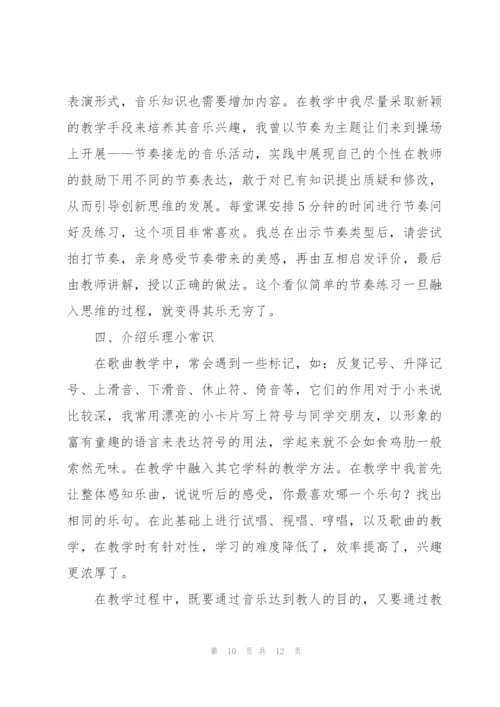 表演形式，音乐知识也需要增加内容。在教学中我尽量采取新颖的教学手段来培养其音乐兴趣，我曾以节奏为主题让们来到操场上开展——节奏接龙的音乐活动，实践中展现自己的个性在教师的鼓励下用不同的节奏表达，敢于对已有知识提出质疑和修改，从而引导创新思维的发展。每堂课安排5分钟的时间进行节奏问好及练习，这个项目非常喜欢。我总在出示节奏类型后，请尝试拍打节奏，亲身感受节奏带来的美感，再由互相启发评价，最后由教师讲解，授以正确的做法。这个看似简单的节奏练习一旦融入思维的过程，就变得其乐无穷了。

四、介绍乐理小常识

在歌曲教学中，常会遇到一些标记，如：反复记号、升降记号、上滑音、下滑音、休止符、倚音等，它们的作用对于小来说比较深，我常用漂亮的小卡片写上符号与同学交朋友，以形象的富有童趣的语言来表达符号的用法，学起来就不会如食鸡肋一般索然无味。在教学中融入其它学科的教学方法。在教学中我首先让整体感知乐曲，说说听后的感受，你最喜欢哪一个乐句？找出相同的乐句。在此基础上进行试唱、视唱、哼唱，以及歌曲的教学，在教学时有针对性，学习的难度降低了，效率提高了，兴趣更浓厚了。

在教学过程中，既要通过音乐达到教人的目的，又要通过教

第 10 页 共 12 页